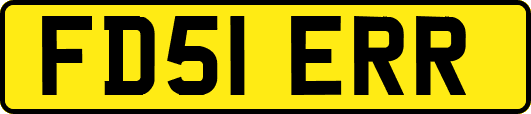 FD51 ERR